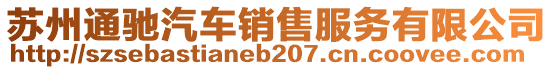 苏州通驰汽车销售服务有限公司
http://szsebastianeb207.cn.coovee.com